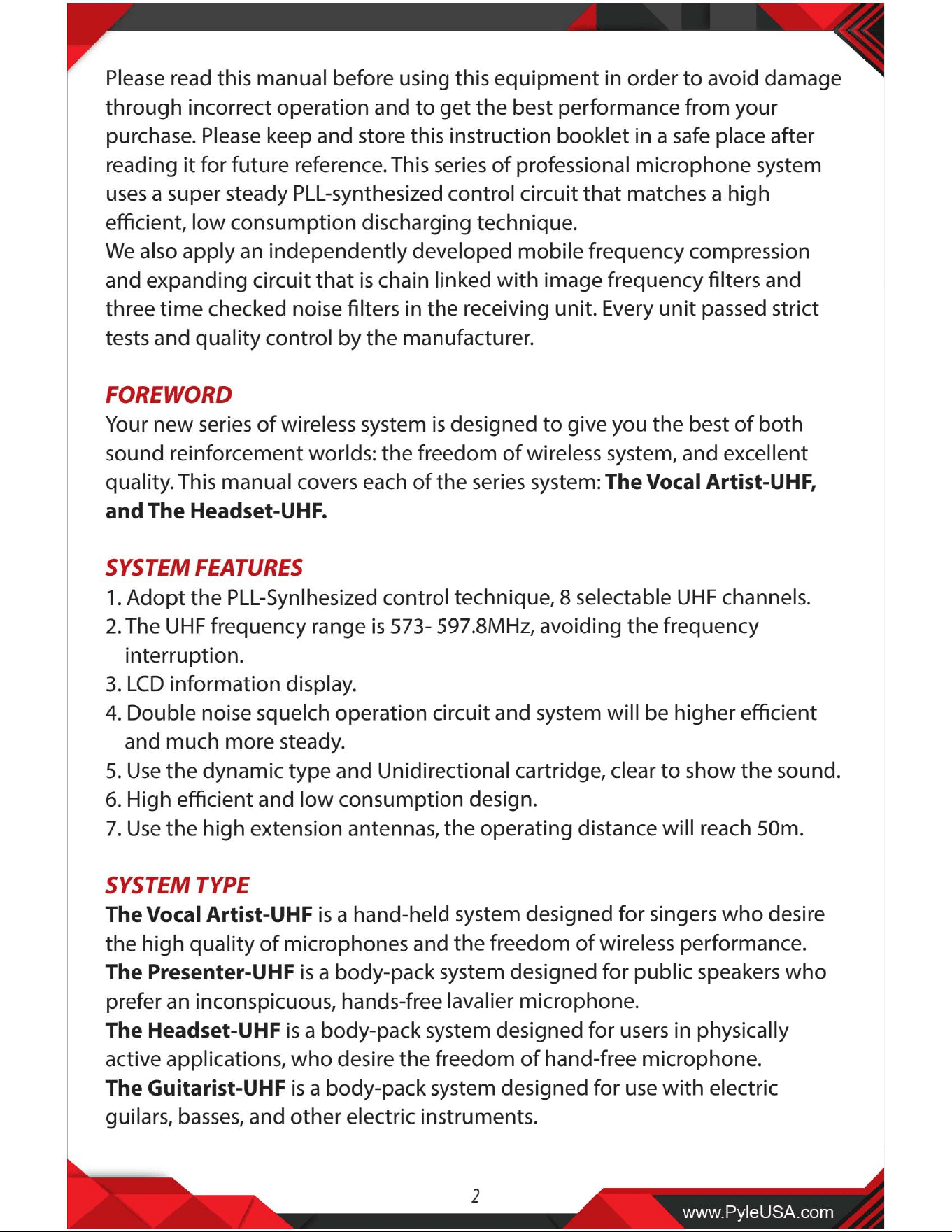 Please read this manual before using this equipment in order to avoid damage through incorrect operation and to get the best performance from your purchase. Please keep and store this instruction booklet in a safe place after reading it for future reference. This series of professional microphone system uses a super steady PLL-synthesized control circuit that matches a high efficient, low consumption discharging technique.

We also apply an independently developed mobile frequency compression and expanding circuit that is chain linked with image frequency filters and three time checked noise filters in the receiving unit. Every unit passed strict tests and quality control by the manufacturer.

FOREWORD

Your new series of wireless system is designed to give you the best of both sound reinforcement worlds: the freedom of wireless system, and excellent quality. This manual covers each of the series system: The Vocal Artist-UHF, and The Headset-UHF.

SYSTEM FEATURES

1. Adopt the PLL-Synlhesized control technique, 8 selectable UHF channels.
2. The UHF frequency range is 573- 597.8MHz, avoiding the frequency interruption.
3. LCD information display.
4. Double noise squelch operation circuit and system will be higher efficient and much more steady.
5. Use the dynamic type and Unidirectional cartridge, clear to show the sound.
6. High efficient and low consumption design.
7. Use the high extension antennas, the operating distance will reach 50m.

SYSTEM TYPE

The Vocal Artist-UHF is a hand-held system designed for singers who desire the high quality of microphones and the freedom of wireless performance.

The Presenter-UHF is a body-pack system designed for public speakers who prefer an inconspicuous, hands-free lavalier microphone.

The Headset-UHF is a body-pack system designed for users in physically active applications, who desire the freedom of hand-free microphone.

The Guitarist-UHF is a body-pack system designed for use with electric guilars, basses, and other electric instruments.

2

www.PyleUSA.com